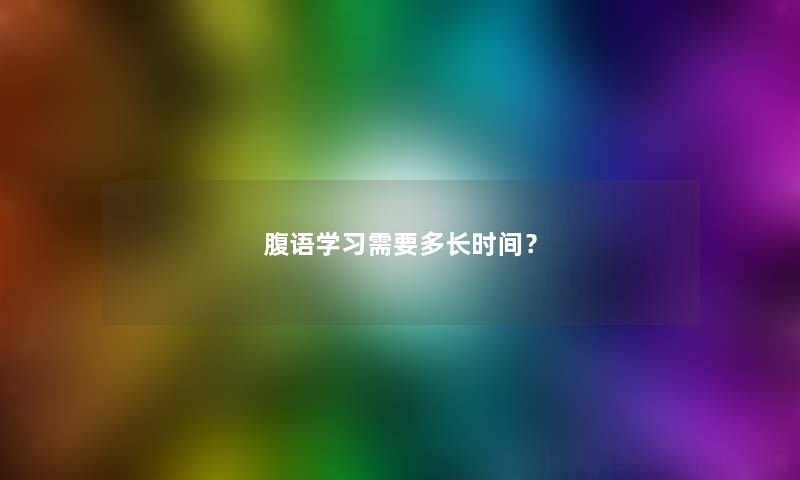 腹语学习需要多长时间？